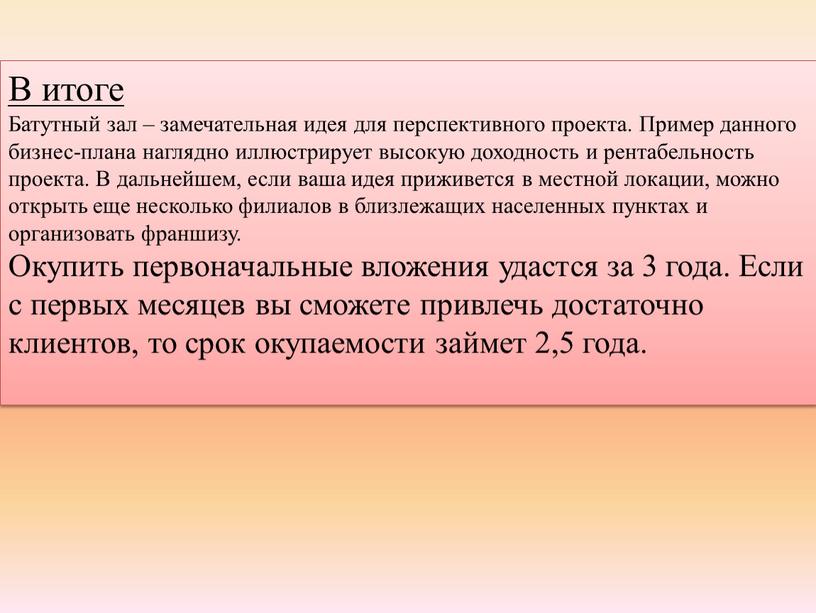 В итоге
Батутный зал – замечательная идея для перспективного проекта. Пример данного бизнес-плана наглядно иллюстрирует высокую доходность и рентабельность проекта. В дальнейшем, если ваша идея приживется в местной локации, можно открыть еще несколько филиалов в близлежащих населенных пунктах и организовать франшизу.
Окупить первоначальные вложения удастся за 3 года. Если с первых месяцев вы сможете привлечь достаточно клиентов, то срок окупаемости займет 2,5 года.